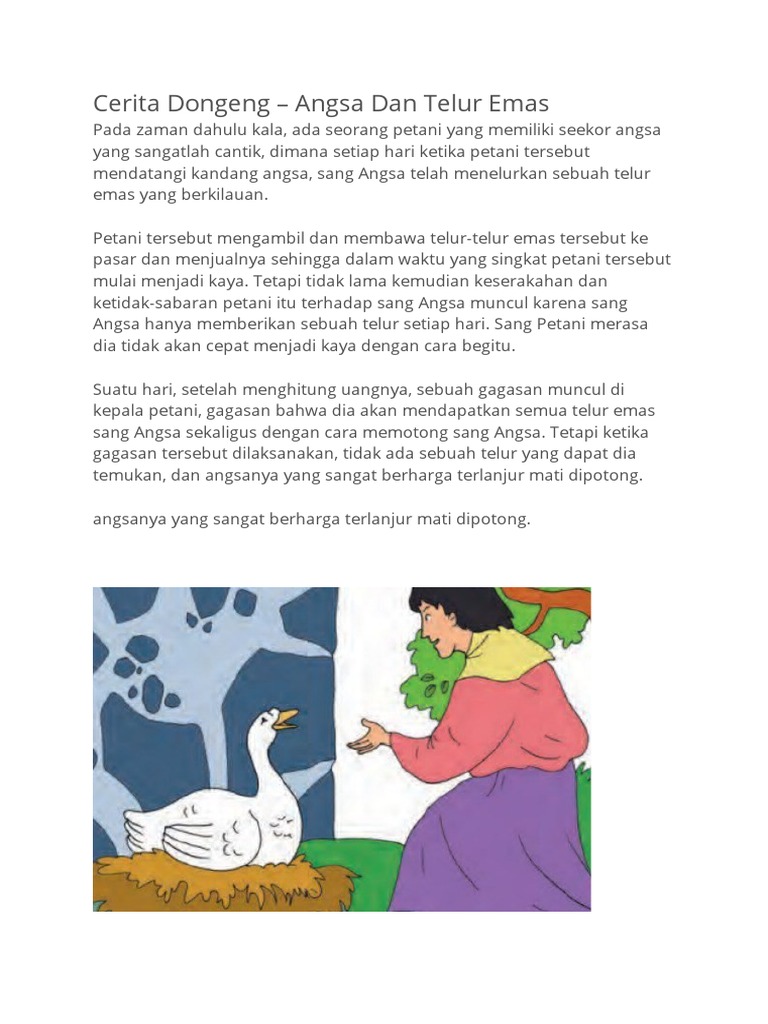 Cerita Dongeng – Angsa Dan Telur Emas

Pada zaman dahulu kala, ada seorang petani yang memiliki seekor angsa yang sangatlah cantik, dimana setiap hari ketika petani tersebut mendatangi kandang angsa, sang Angsa telah menelurkan sebuah telur emas yang berkilauan.

Petani tersebut mengambil dan membawa telur-telur emas tersebut ke pasar dan menjualnya sehingga dalam waktu yang singkat petani tersebut mulai menjadi kaya. Tetapi tidak lama kemudian keserakahan dan ketidak-sabaran petani itu terhadap sang Angsa muncul karena sang Angsa hanya memberikan sebuah telur setiap hari. Sang Petani merasa dia tidak akan cepat menjadi kaya dengan cara begitu.

Suatu hari, setelah menghitung uangnya, sebuah gagasan muncul di kepala petani, gagasan bahwa dia akan mendapatkan semua telur emas sang Angsa sekaligus dengan cara memotong sang Angsa. Tetapi ketika gagasan tersebut dilaksanakan, tidak ada sebuah telur yang dapat dia temukan, dan angsanya yang sangat berharga terlanjur mati dipotong.

angsanya yang sangat berharga terlanjur mati dipotong.